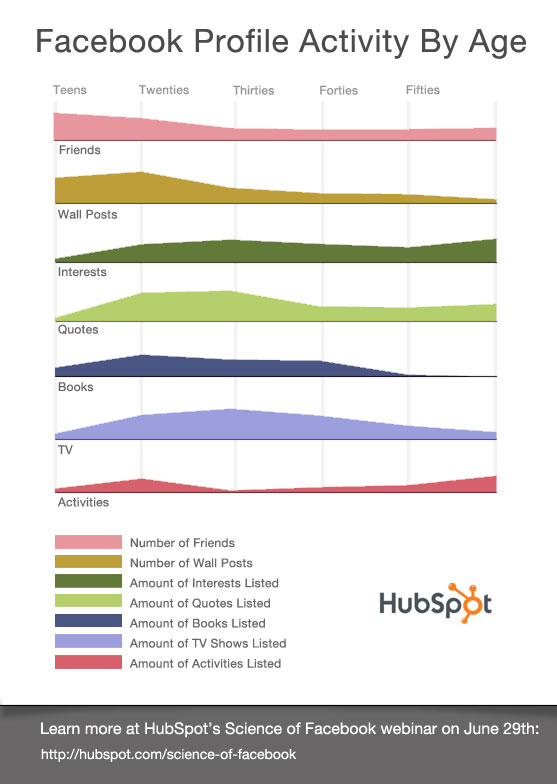 Facebook Profile Activity By Age

Teens Twenties Thirties Forties Fifties

Friends

Wall Posts

Interests

Quotes

Books

TV

Activities

Number of Friends
Number of Wall Posts
Amount of Interests Listed
Amount of Quotes Listed
Amount of Books Listed
Amount of TV Shows Listed
Amount of Activities Listed

HubSpot

Learn more at HubSpot's Science of Facebook webinar on June 29th:
http://hubspot.com/science-of-facebook